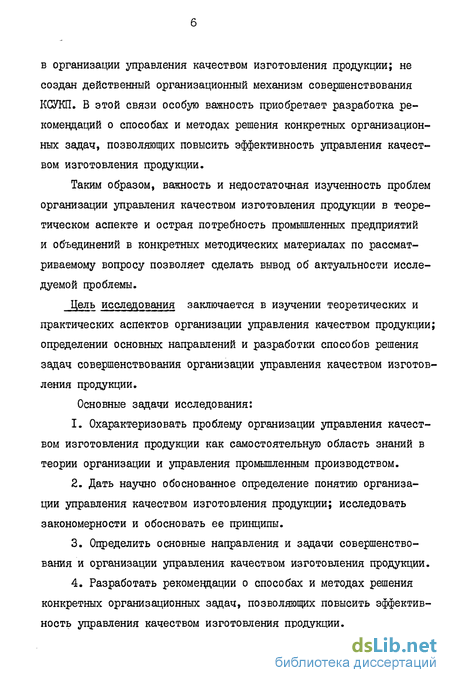 6

в организации управления качеством изготовления продукции; не создан действенный организационный механизм совершенствования КСУКП. В этой связи особую важность приобретает разработка рекомендаций о способах и методах решения конкретных организационных задач, позволяющих повысить эффективность управления качеством изготовления продукции.

Таким образом, важность и недостаточная изученность проблем организации управления качеством изготовления продукции в теоретическом аспекте и острая потребность промышленных предприятий и объединений в конкретных методических материалах по рассматриваемому вопросу позволяет сделать вывод об актуальности исследуемой проблемы.

Цель исследования заключается в изучении теоретических и практических аспектов организации управления качеством продукции; определении основных направлений и разработки способов решения задач совершенствования организации управления качеством изготовления продукции.

Основные задачи исследования:

I. Охарактеризовать проблему организации управления качеством изготовления продукции как самостоятельную область знаний в теории организации и управления промышленным производством.

2. Дать научно обоснованное определение понятию организации управления качеством изготовления продукции; исследовать закономерности и обосновать ее принципы.

3. Определить основные направления и задачи совершенствования и организации управления качеством изготовления продукции.

4. Разработать рекомендации о способах и методах решения конкретных организационных задач, позволяющих повысить эффективность управления качеством изготовления продукции.

dsLib.net
библиотека диссертаций